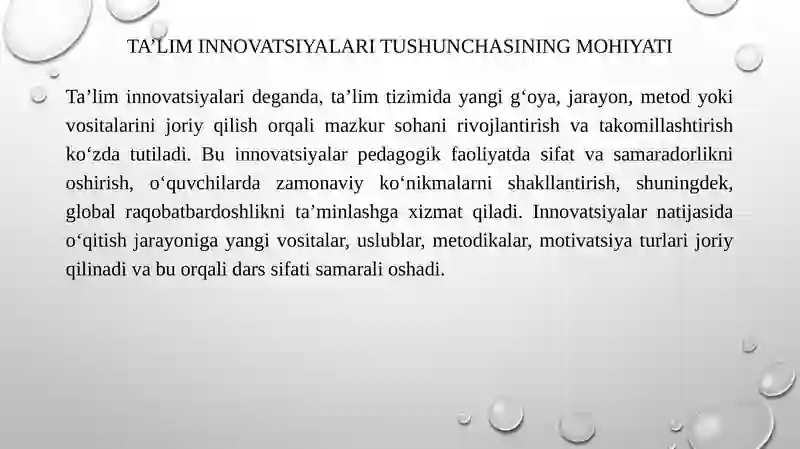 TA’LIM INNOVATSIYALARI TUSHUNCHASINING MOHIYATI

Ta’lim innovatsiyalari deganda, ta’lim tizimida yangi g‘oya, jarayon, metod yoki vositalarini joriy qilish orqali mazkur sohani rivojlantirish va takomillashtirish ko‘zda tutiladi. Bu innovatsiyalar pedagogik faoliyatda sifat va samaradorlikni oshirish, o‘quvchilarda zamonaviy ko‘nikmalarni shakllantirish, shuningdek, global raqobatbardoshlikni ta’minlashga xizmat qiladi. Innovatsiyalar natijasida o‘qitish jarayoniga yangi vositalar, uslublar, metodikalar, motivatsiya turlari joriy qilinadi va bu orqali dars sifati samarali oshadi.